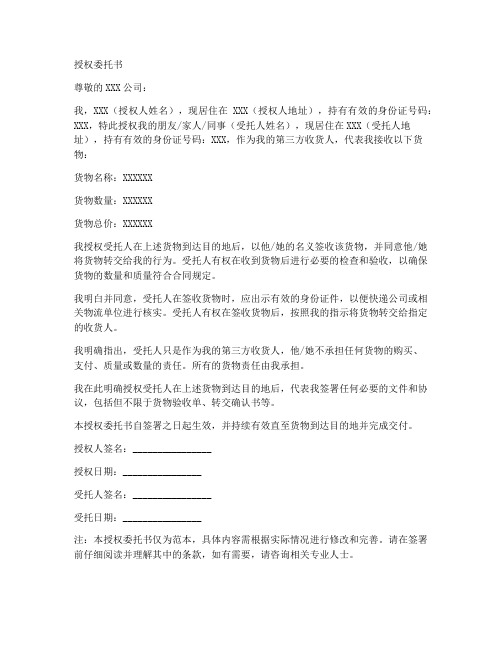 授权委托书

尊敬的 XXX 公司：

我，XXX（授权人姓名），现居住在 XXX（授权人地址），持有有效的身份证号码：XXX，特此授权我的朋友/家人/同事（受托人姓名），现居住在 XXX（受托人地址），持有有效的身份证号码：XXX，作为我的第三方收货人，代表我接收以下货物：

货物名称：XXXXXX

货物数量：XXXXXX

货物总价：XXXXXX

我授权受托人在上述货物到达目的地后，以他/她的名义签收该货物，并同意他/她将货物转交给我的行为。受托人有权在收到货物后进行必要的检查和验收，以确保货物的数量和质量符合合同规定。

我明白并同意，受托人在签收货物时，应出示有效的身份证件，以便快递公司或相关物流单位进行核实。受托人有权在签收货物后，按照我的指示将货物转交给指定的收货人。

我明确指出，受托人只是作为我的第三方收货人，他/她不承担任何货物的购买、支付、质量或数量的责任。所有的货物责任由我承担。

我在此明确授权受托人在上述货物到达目的地后，代表我签署任何必要的文件和协议，包括但不限于货物验收单、转交确认书等。

本授权委托书自签署之日起生效，并持续有效直至货物到达目的地并完成交付。

授权人签名：________________

授权日期：________________

受托人签名：________________

受托日期：________________

注：本授权委托书仅为范本，具体内容需根据实际情况进行修改和完善。请在签署前仔细阅读并理解其中的条款，如有需要，请咨询相关专业人士。